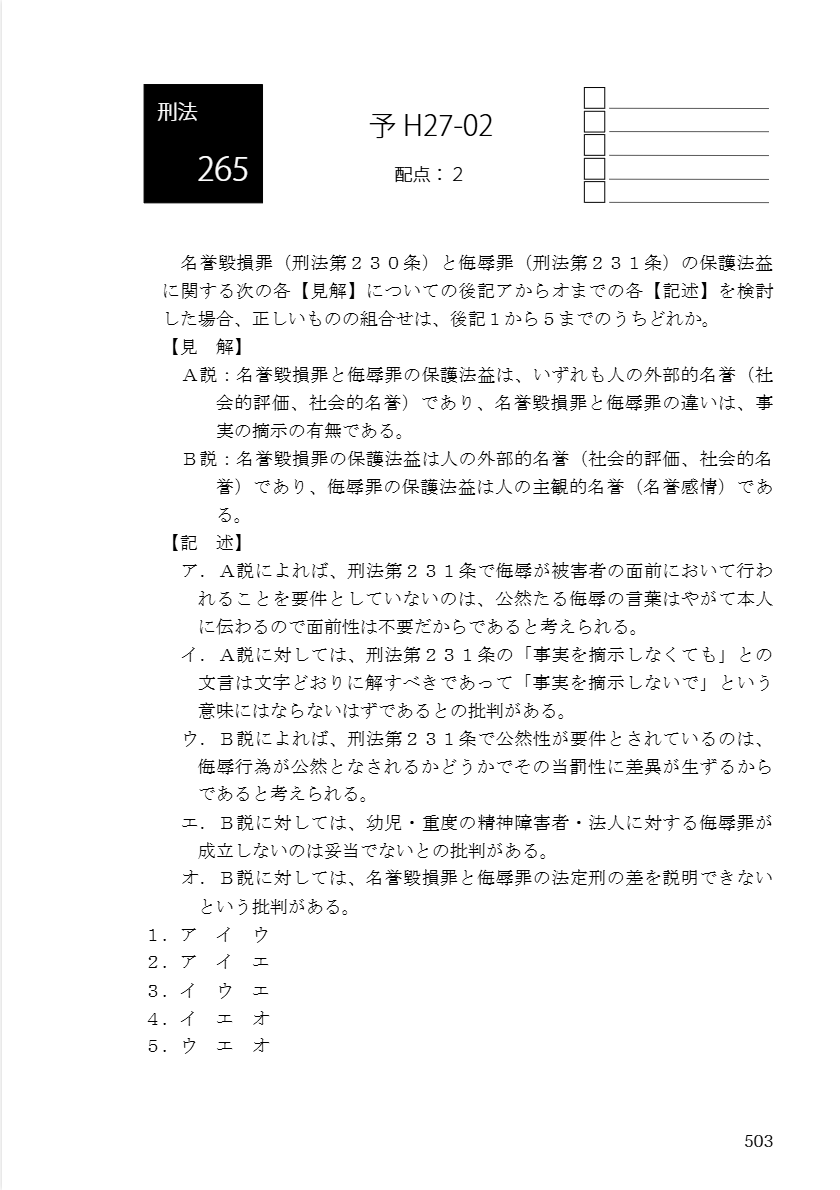 刑法

265

予 H27-02

配点：２

名誉毀損罪（刑法第２３０条）と侮辱罪（刑法第２３１条）の保護法益に関する次の各【見解】についての後記アからオまでの各【記述】を検討した場合、正しいものの組合せは、後記１から５までのうちどれか。

【見　解】

Ａ説：名誉毀損罪と侮辱罪の保護法益は、いずれも人の外部的名誉（社会的評価、社会的名誉）であり、名誉毀損罪と侮辱罪の違いは、事実の摘示の有無である。

Ｂ説：名誉毀損罪の保護法益は人の外部的名誉（社会的評価、社会的名誉）であり、侮辱罪の保護法益は人の主観的名誉（名誉感情）である。

【記　述】

ア．Ａ説によれば、刑法第２３１条で侮辱が被害者の面前において行われることを要件としていないのは、公然たる侮辱の言葉はやがて本人に伝わるので面前性は不要だからであると考えられる。

イ．Ａ説に対しては、刑法第２３１条の「事実を摘示しなくても」との文言は文字どおりに解すべきであって「事実を摘示しないで」という意味にはならないはずであるとの批判がある。

ウ．Ｂ説によれば、刑法第２３１条で公然性が要件とされているのは、侮辱行為が公然となされるかどうかでその当罰性に差異が生ずるからであると考えられる。

エ．Ｂ説に対しては、幼児・重度の精神障害者・法人に対する侮辱罪が成立しないのは妥当でないとの批判がある。

オ．Ｂ説に対しては、名誉毀損罪と侮辱罪の法定刑の差を説明できないという批判がある。

１．ア　イ　ウ
２．ア　イ　エ
３．イ　ウ　エ
４．イ　エ　オ
５．ウ　エ　オ

503